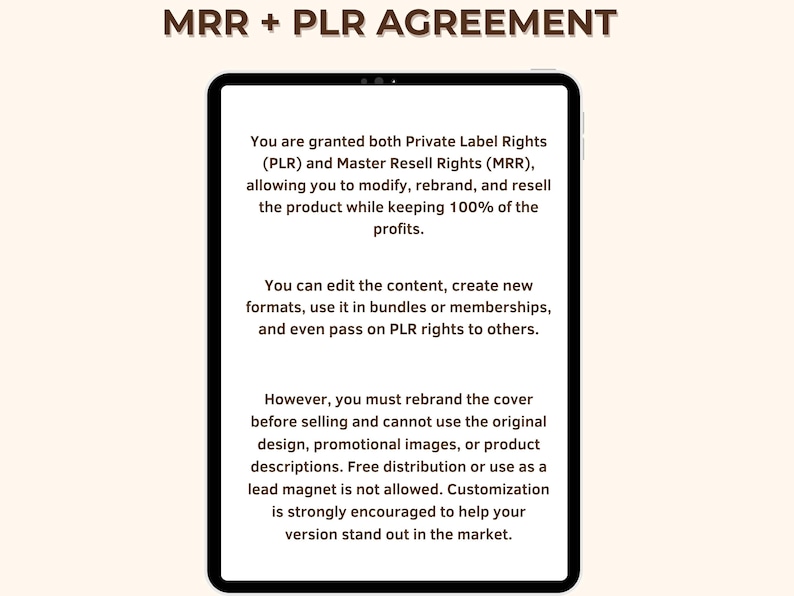 MRR + PLR AGREEMENT

You are granted both Private Label Rights (PLR) and Master Resell Rights (MRR), allowing you to modify, rebrand, and resell the product while keeping 100% of the profits.

You can edit the content, create new formats, use it in bundles or memberships, and even pass on PLR rights to others.

However, you must rebrand the cover before selling and cannot use the original design, promotional images, or product descriptions. Free distribution or use as a lead magnet is not allowed. Customization is strongly encouraged to help your version stand out in the market.